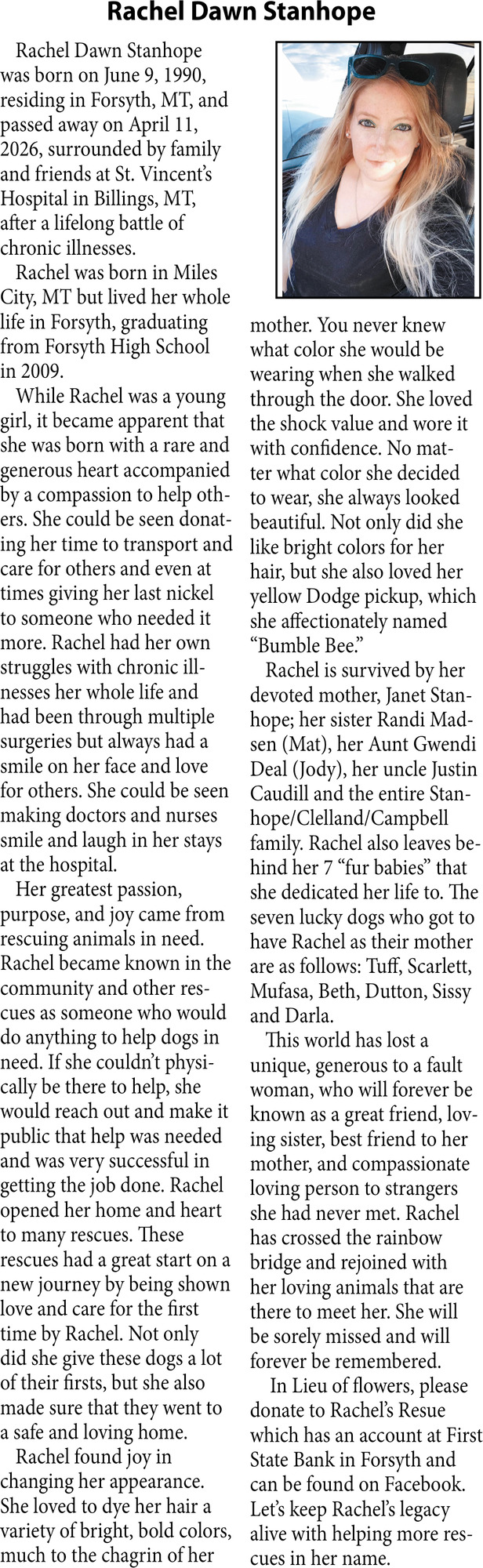 Rachel Dawn Stanhope

Rachel Dawn Stanhope was born on June 9, 1990, residing in Forsyth, MT, and passed away on April 11, 2026, surrounded by family and friends at St. Vincent's Hospital in Billings, MT, after a lifelong battle of chronic illnesses.

Rachel was born in Miles City, MT but lived her whole life in Forsyth, graduating from Forsyth High School in 2009.

While Rachel was a young girl, it became apparent that she was born with a rare and generous heart accompanied by a compassion to help others. She could be seen donating her time to transport and care for others and even at times giving her last nickel to someone who needed it more. Rachel had her own struggles with chronic illnesses her whole life and had been through multiple surgeries but always had a smile on her face and love for others. She could be seen making doctors and nurses smile and laugh in her stays at the hospital.

Her greatest passion, purpose, and joy came from rescuing animals in need. Rachel became known in the community and other rescues as someone who would do anything to help dogs in need. If she couldn't physically be there to help, she would reach out and make it public that help was needed and was very successful in getting the job done. Rachel opened her home and heart to many rescues. These rescues had a great start on a new journey by being shown love and care for the first time by Rachel. Not only did she give these dogs a lot of their firsts, but she also made sure that they went to a safe and loving home.

Rachel found joy in changing her appearance. She loved to dye her hair a variety of bright, bold colors, much to the chagrin of her mother. You never knew what color she would be wearing when she walked through the door. She loved the shock value and wore it with confidence. No matter what color she decided to wear, she always looked beautiful. Not only did she like bright colors for her hair, but she also loved her yellow Dodge pickup, which she affectionately named "Bumble Bee."

Rachel is survived by her devoted mother, Janet Stanhope; her sister Randi Madsen (Mat), her Aunt Gwendi Deal (Jody), her uncle Justin Caudill and the entire Stanhope/Clelland/Campbell family. Rachel also leaves behind her 7 "fur babies" that she dedicated her life to. The seven lucky dogs who got to have Rachel as their mother are as follows: Tuff, Scarlett, Mufasa, Beth, Dutton, Sissy and Darla.

This world has lost a unique, generous to a fault woman, who will forever be known as a great friend, loving sister, best friend to her mother, and compassionate loving person to strangers she had never met. Rachel has crossed the rainbow bridge and rejoined with her loving animals that are there to meet her. She will be sorely missed and will forever be remembered.

In Lieu of flowers, please donate to Rachel's Resue which has an account at First State Bank in Forsyth and can be found on Facebook. Let's keep Rachel's legacy alive with helping more rescues in her name.